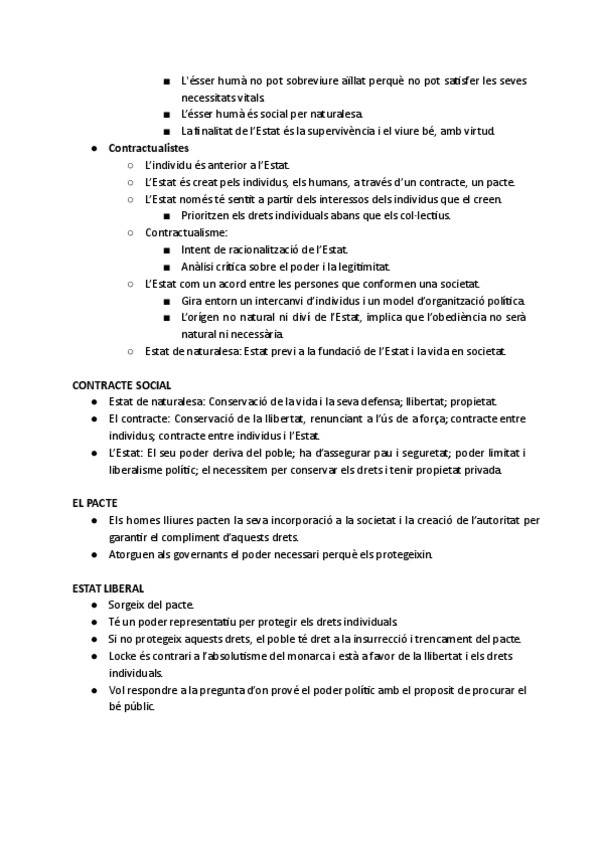 ■ L'ésser humà no pot sobreviure aïllat perquè no pot satisfer les seves necessitats vitals.
■ L'ésser humà és social per naturalesa.
■ La finalitat de l'Estat és la supervivència i el viure bé, amb virtud.

● Contractualistes
○ L'individu és anterior a l'Estat.
○ L'Estat és creat pels individus, els humans, a través d'un contracte, un pacte.
○ L'Estat només té sentit a partir dels interessos dels individus que el creen.
■ Prioritzen els drets individuals abans que els col·lectius.
○ Contractualisme:
■ Intent de racionalització de l'Estat.
■ Anàlisi crítica sobre el poder i la legitimitat.
○ L'Estat com un acord entre les persones que conformen una societat.
■ Gira entorn un intercanvi d'individus i un model d'organització política.
■ L'origen no natural ni diví de l'Estat, implica que l'obediència no serà natural ni necessària.
○ Estat de naturalesa: Estat previ a la fundació de l'Estat i la vida en societat.

CONTRACTE SOCIAL
● Estat de naturalesa: Conservació de la vida i la seva defensa; llibertat; propietat.
● El contracte: Conservació de la llibertat, renunciant a l'ús de a força; contracte entre individus; contracte entre individus i l'Estat.
● L'Estat: El seu poder deriva del poble; ha d'assegurar pau i seguretat; poder limitat i liberalisme polític; el necessitem per conservar els drets i tenir propietat privada.

EL PACTE
● Els homes lliures pacten la seva incorporació a la societat i la creació de l'autoritat per garantir el compliment d'aquests drets.
● Atorguen als governants el poder necessari perquè els protegeixin.

ESTAT LIBERAL
● Sorgeix del pacte.
● Té un poder representatiu per protegir els drets individuals.
● Si no protegeix aquests drets, el poble té dret a la insurrecció i trencament del pacte.
● Locke és contrari a l'absolutisme del monarca i està a favor de la llibertat i els drets individuals.
● Vol respondre a la pregunta d'on prové el poder polític amb el proposit de procurar el bé públic.